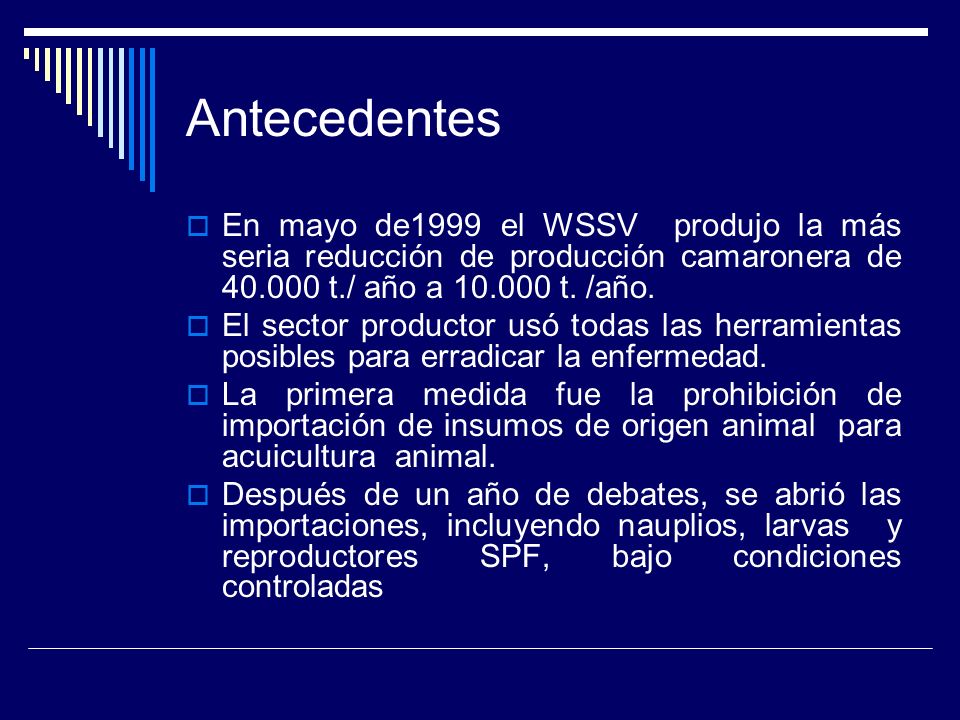 Antecedentes

En mayo de1999 el WSSV produjo la más seria reducción de producción camaronera de 40.000 t./ año a 10.000 t. /año.

El sector productor usó todas las herramientas posibles para erradicar la enfermedad.

La primera medida fue la prohibición de importación de insumos de origen animal para acuicultura animal.

Después de un año de debates, se abrió las importaciones, incluyendo nauplios, larvas y reproductores SPF, bajo condiciones controladas